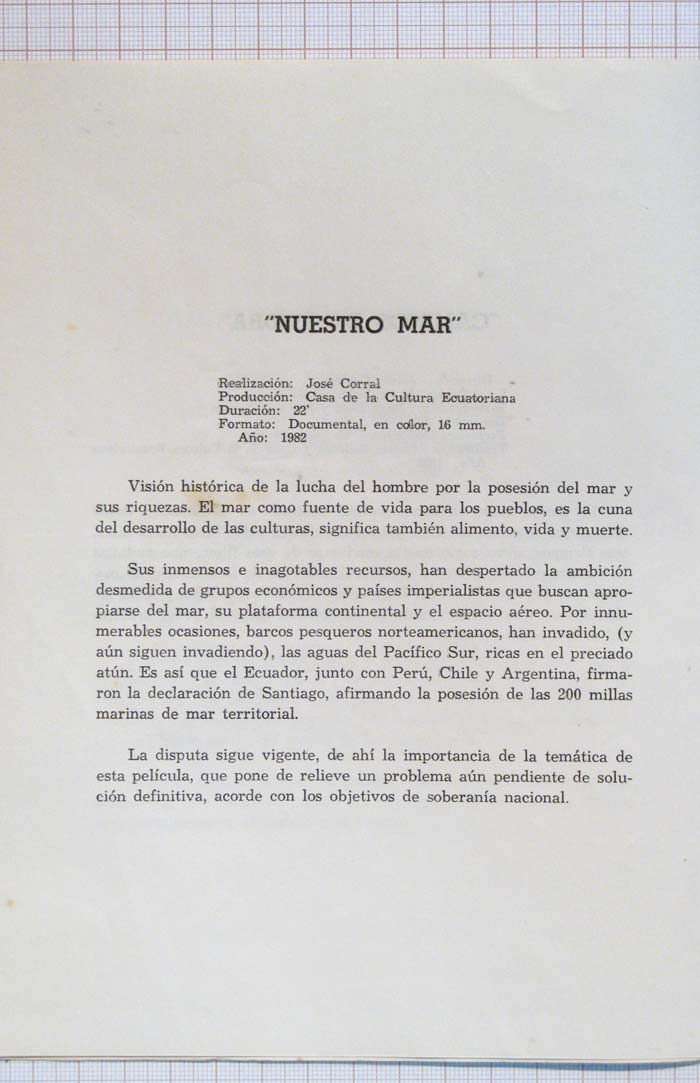 "NUESTRO MAR"

Realización: José Corral
Producción: Casa de la Cultura Ecuatoriana
Duración: 22'
Formato: Documental, en color, 16 mm.
Año: 1982

Visión histórica de la lucha del hombre por la posesión del mar y sus riquezas. El mar como fuente de vida para los pueblos, es la cuna del desarrollo de las culturas, significa también alimento, vida y muerte.

Sus inmensos e inagotables recursos, han despertado la ambición desmedida de grupos económicos y países imperialistas que buscan apropiarse del mar, su plataforma continental y el espacio aéreo. Por innumerables ocasiones, barcos pesqueros norteamericanos, han invadido, (y aún siguen invadiendo), las aguas del Pacífico Sur, ricas en el preciado atún. Es así que el Ecuador, junto con Perú, Chile y Argentina, firmaron la declaración de Santiago, afirmando la posesión de las 200 millas marinas de mar territorial.

La disputa sigue vigente, de ahí la importancia de la temática de esta película, que pone de relieve un problema aún pendiente de solución definitiva, acorde con los objetivos de soberanía nacional.